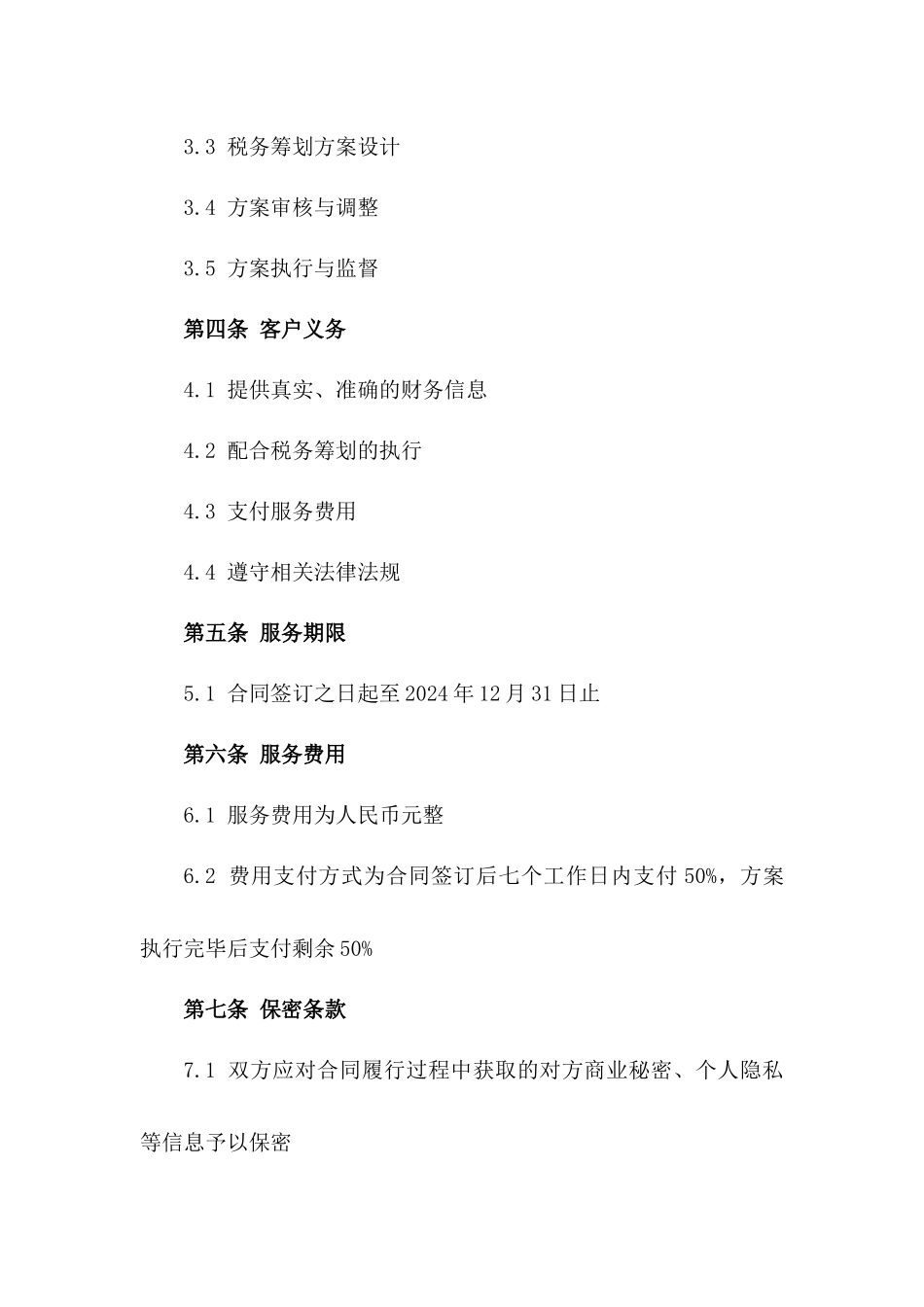 3.3 税务筹划方案设计

3.4 方案审核与调整

3.5 方案执行与监督

第四条 客户义务

4.1 提供真实、准确的财务信息

4.2 配合税务筹划的执行

4.3 支付服务费用

4.4 遵守相关法律法规

第五条 服务期限

5.1 合同签订之日起至2024年12月31日止

第六条 服务费用

6.1 服务费用为人民币元整

6.2 费用支付方式为合同签订后七个工作日内支付50%，方案执行完毕后支付剩余50%

第七条 保密条款

7.1 双方应对合同履行过程中获取的对方商业秘密、个人隐私等信息予以保密